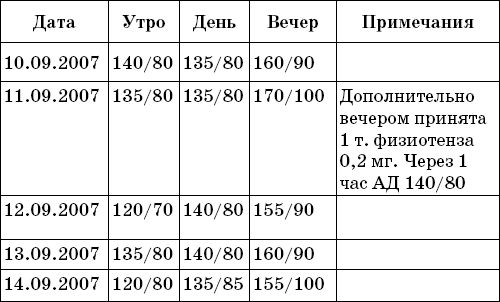 | Дата | Утро | День | Вечер | Примечания |
|---|---|---|---|---|
| 10.09.2007 | 140/80 | 135/80 | 160/90 | |
| 11.09.2007 | 135/80 | 135/80 | 170/100 | Дополнительно вечером принята 1 т. физиотенза 0,2 мг. Через 1 час АД 140/80 |
| 12.09.2007 | 120/70 | 140/80 | 155/90 | |
| 13.09.2007 | 135/80 | 140/80 | 160/90 | |
| 14.09.2007 | 120/80 | 135/85 | 155/100 | |